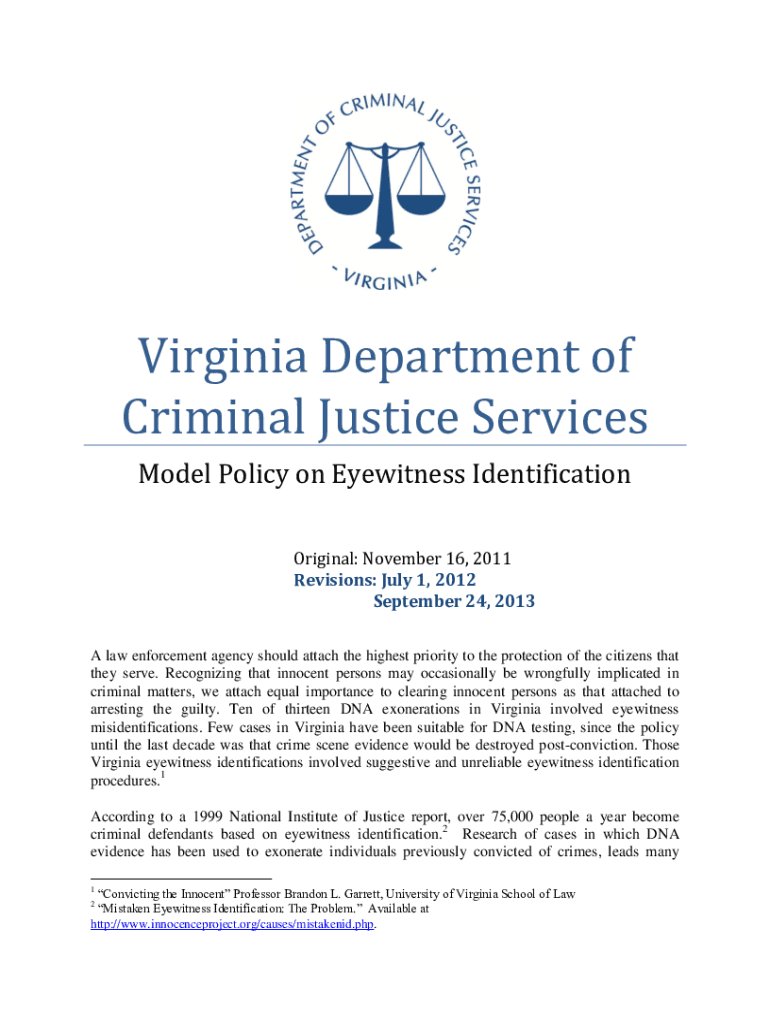 DEPARTMENT OF CRIMINAL JUSTICE SERVICES
- VIRGINIA -

Virginia Department of Criminal Justice Services

Model Policy on Eyewitness Identification

Original: November 16, 2011
Revisions: July 1, 2012
September 24, 2013

A law enforcement agency should attach the highest priority to the protection of the citizens that they serve. Recognizing that innocent persons may occasionally be wrongfully implicated in criminal matters, we attach equal importance to clearing innocent persons as that attached to arresting the guilty. Ten of thirteen DNA exonerations in Virginia involved eyewitness misidentifications. Few cases in Virginia have been suitable for DNA testing, since the policy until the last decade was that crime scene evidence would be destroyed post-conviction. Those Virginia eyewitness identifications involved suggestive and unreliable eyewitness identification procedures.$^1$

According to a 1999 National Institute of Justice report, over 75,000 people a year become criminal defendants based on eyewitness identification.$^2$ Research of cases in which DNA evidence has been used to exonerate individuals previously convicted of crimes, leads many

$^1$ “Convicting the Innocent” Professor Brandon L. Garrett, University of Virginia School of Law
$^2$ “Mistaken Eyewitness Identification: The Problem.” Available at http://www.innocenceproject.org/causes/mistakenid.php.